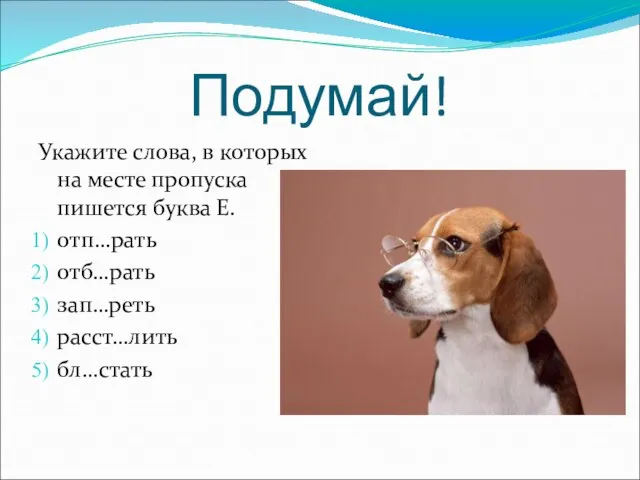 Подумай!

Укажите слова, в которых на месте пропуска пишется буква Е.

1) отп…рать
2) отб…рать
3) зап…реть
4) расст…лить
5) бл…стать